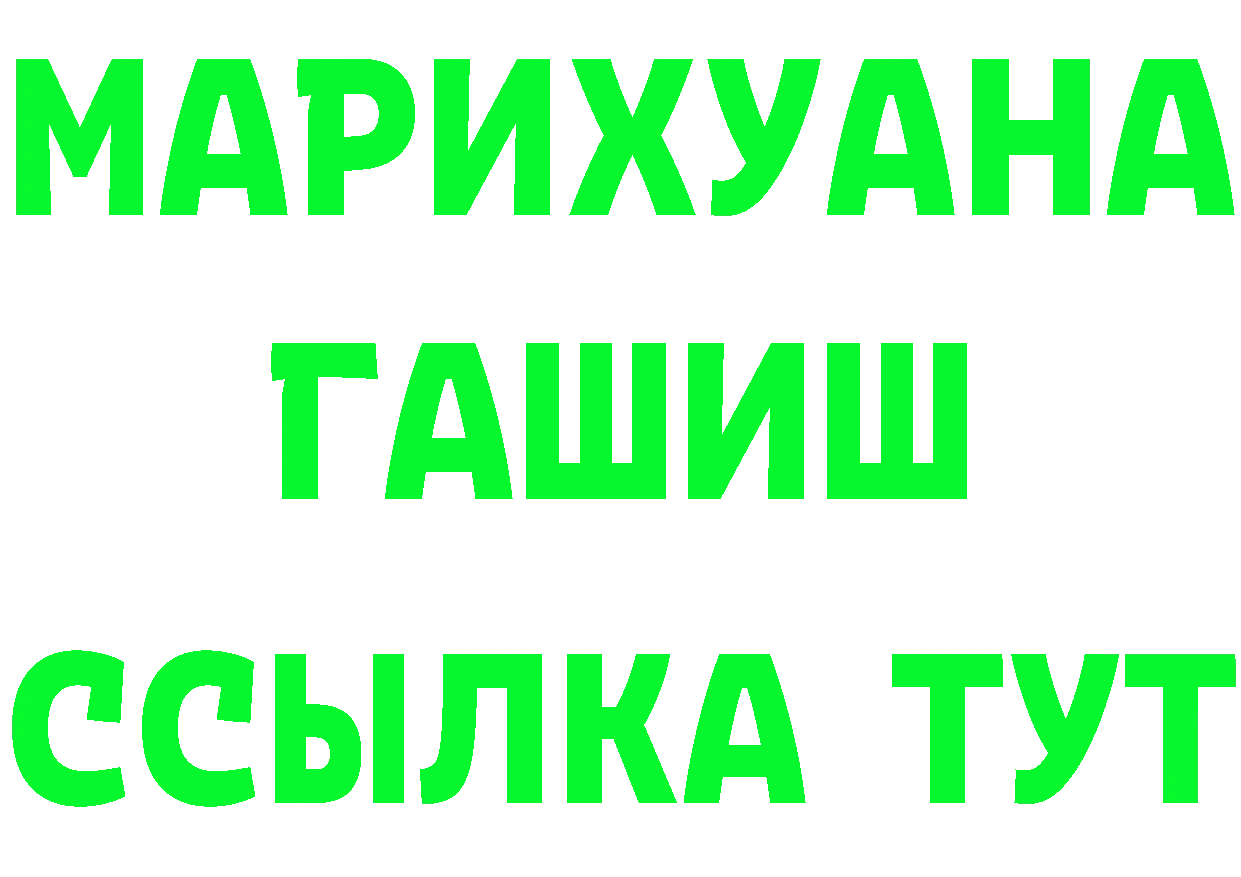 МАРИХУАНА
ГАШИШ
ССЫЛКА ТУТ